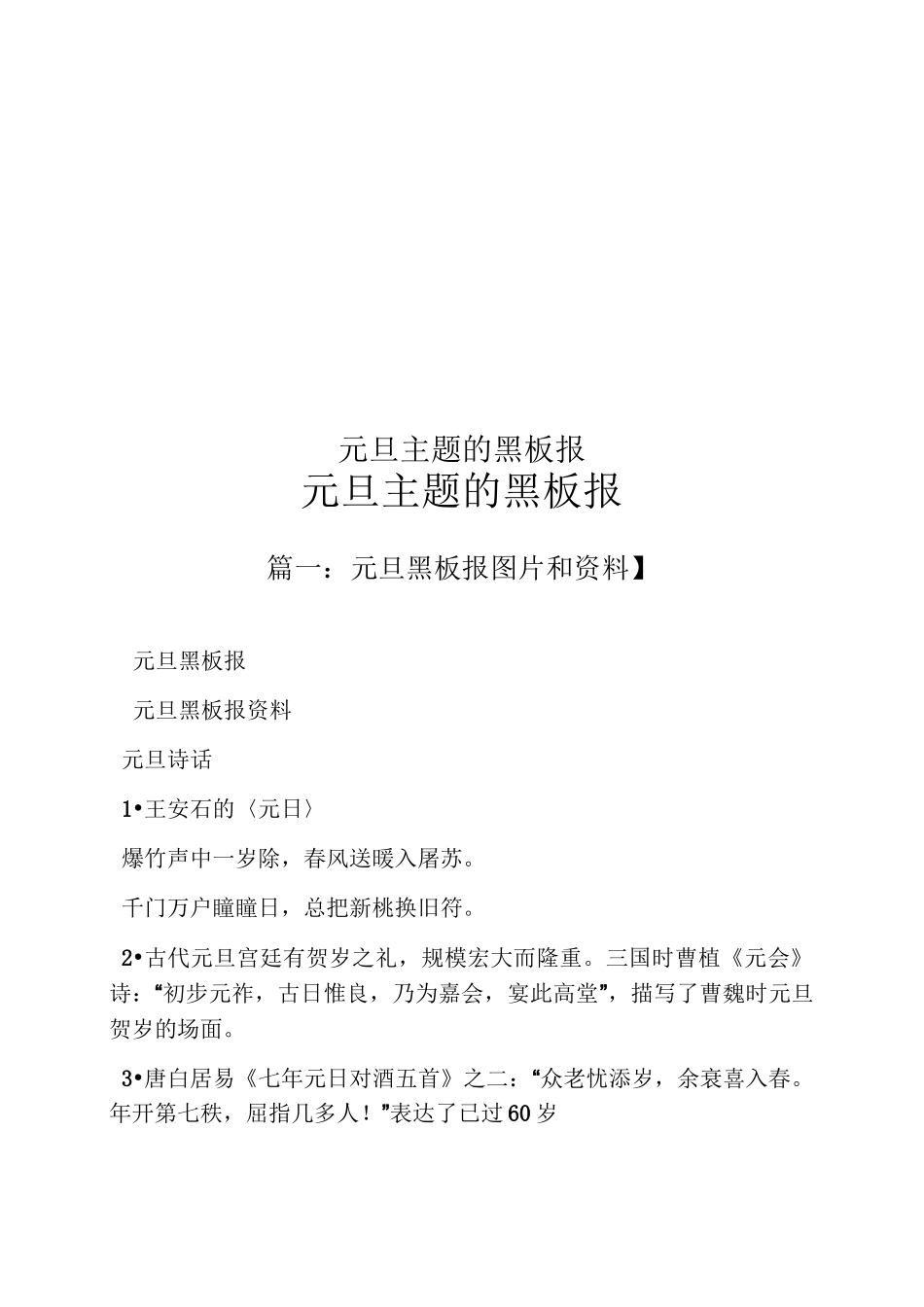 元旦主题的黑板报

元旦主题的黑板报

篇一：元旦黑板报图片和资料】

元旦黑板报

元旦黑板报资料

元旦诗话

1•王安石的〈元日〉

爆竹声中一岁除，春风送暖入屠苏。

千门万户瞳瞳日，总把新桃换旧符。

2•古代元旦宫廷有贺岁之礼，规模宏大而隆重。三国时曹植《元会》诗：“初步元祚，古日惟良，乃为嘉会，宴此高堂”，描写了曹魏时元旦贺岁的场面。

3•唐白居易《七年元日对酒五首》之二：“众老忧添岁，余衰喜入春。年开第七秩，屈指几多人！”表达了已过60岁